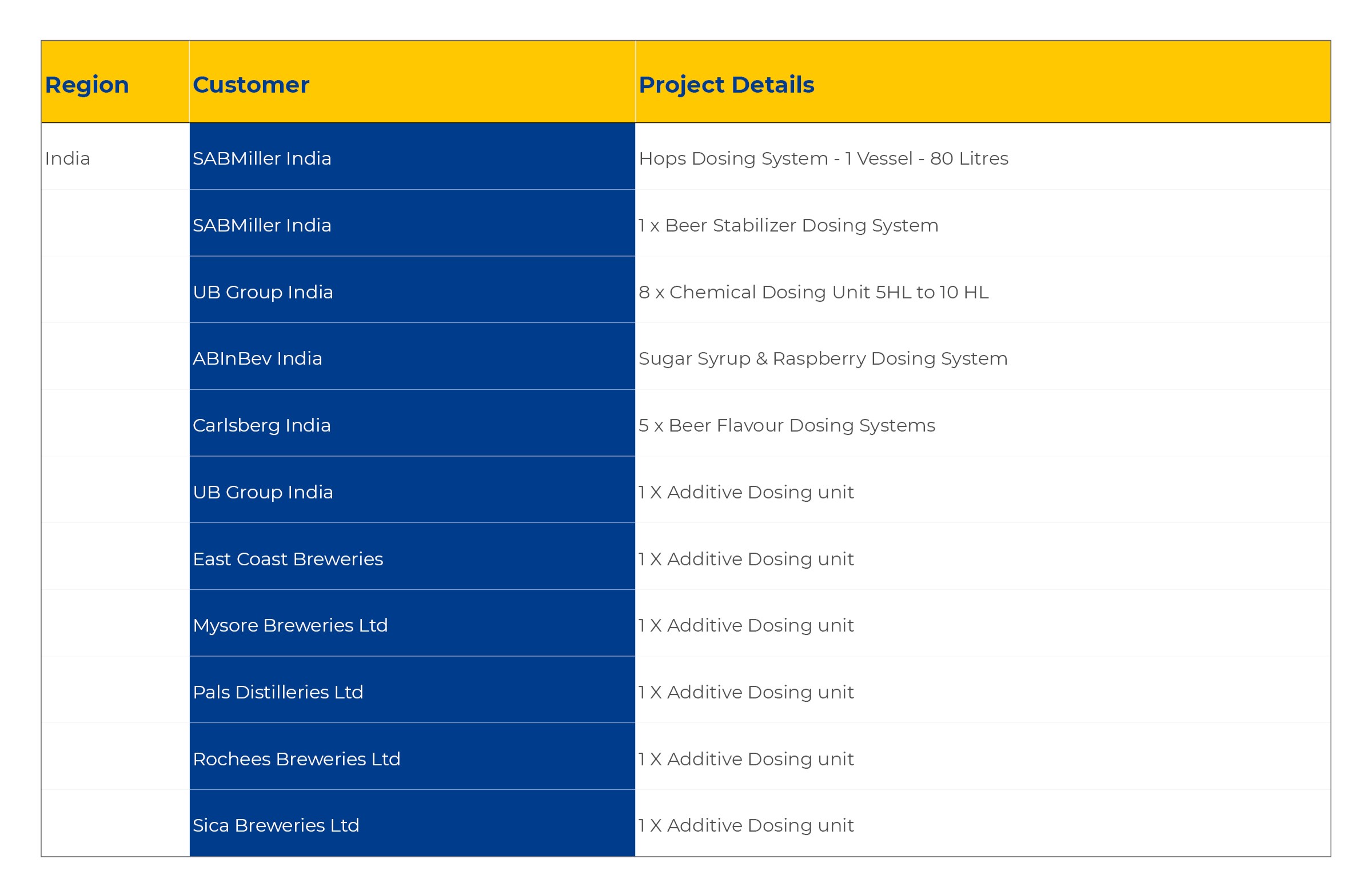 | Region | Customer | Project Details |
|---|---|---|
| India | SABMiller India | Hops Dosing System - 1 Vessel - 80 Litres |
| | SABMiller India | 1 x Beer Stabilizer Dosing System |
| | UB Group India | 8 x Chemical Dosing Unit 5HL to 10 HL |
| | ABInBev India | Sugar Syrup & Raspberry Dosing System |
| | Carlsberg India | 5 x Beer Flavour Dosing Systems |
| | UB Group India | 1 X Additive Dosing unit |
| | East Coast Breweries | 1 X Additive Dosing unit |
| | Mysore Breweries Ltd | 1 X Additive Dosing unit |
| | Pals Distilleries Ltd | 1 X Additive Dosing unit |
| | Rochees Breweries Ltd | 1 X Additive Dosing unit |
| | Sica Breweries Ltd | 1 X Additive Dosing unit |